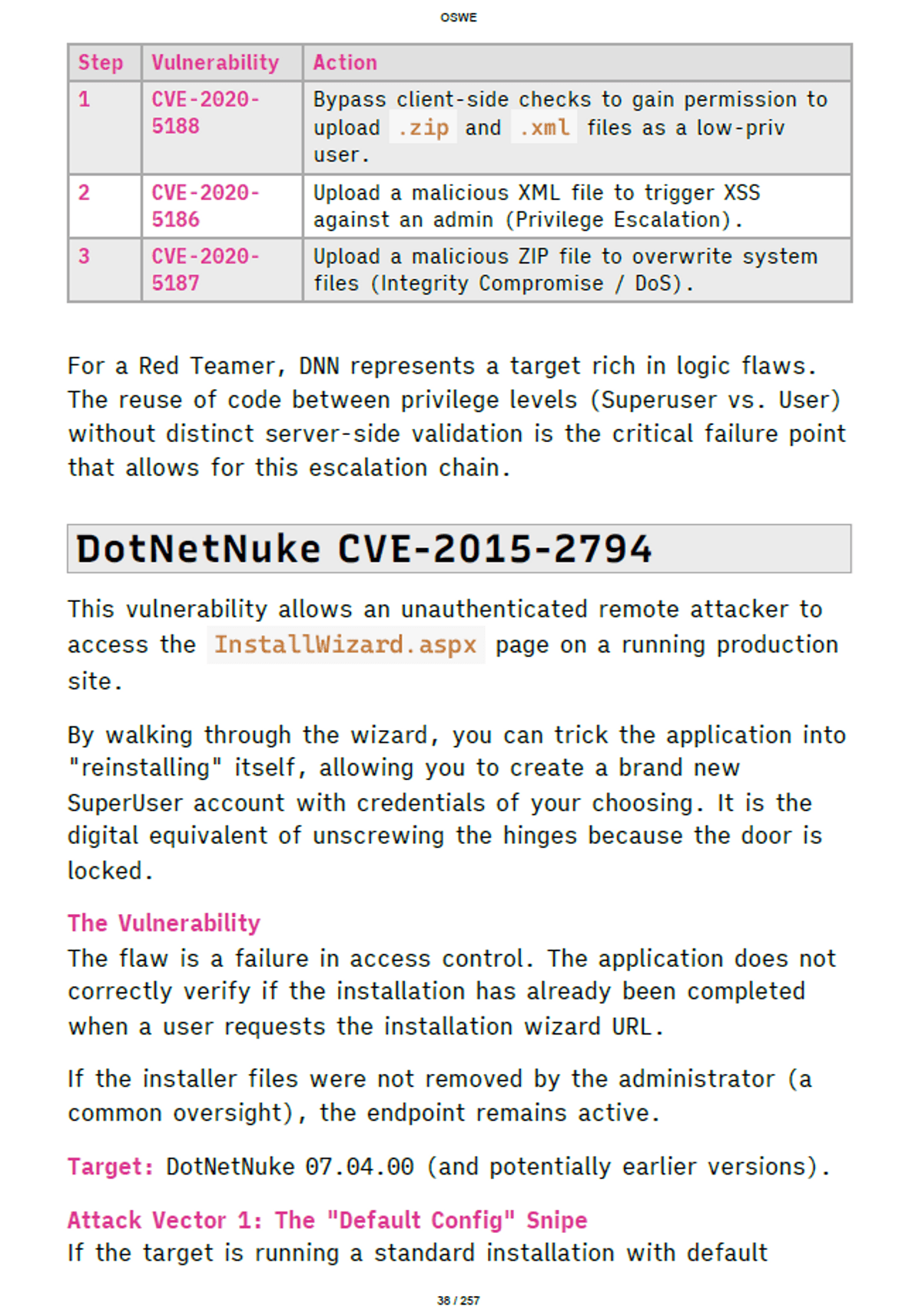 OSWE

| Step | Vulnerability | Action |
|---|---|---|
| 1 | CVE-2020-5188 | Bypass client-side checks to gain permission to upload .zip and .xml files as a low-priv user. |
| 2 | CVE-2020-5186 | Upload a malicious XML file to trigger XSS against an admin (Privilege Escalation). |
| 3 | CVE-2020-5187 | Upload a malicious ZIP file to overwrite system files (Integrity Compromise / DoS). |

For a Red Teamer, DNN represents a target rich in logic flaws. The reuse of code between privilege levels (Superuser vs. User) without distinct server-side validation is the critical failure point that allows for this escalation chain.

DotNetNuke CVE-2015-2794

This vulnerability allows an unauthenticated remote attacker to access the InstallWizard.aspx page on a running production site.

By walking through the wizard, you can trick the application into "reinstalling" itself, allowing you to create a brand new SuperUser account with credentials of your choosing. It is the digital equivalent of unscrewing the hinges because the door is locked.

The Vulnerability
The flaw is a failure in access control. The application does not correctly verify if the installation has already been completed when a user requests the installation wizard URL.

If the installer files were not removed by the administrator (a common oversight), the endpoint remains active.

Target: DotNetNuke 07.04.00 (and potentially earlier versions).

Attack Vector 1: The "Default Config" Snipe
If the target is running a standard installation with default

38 / 257